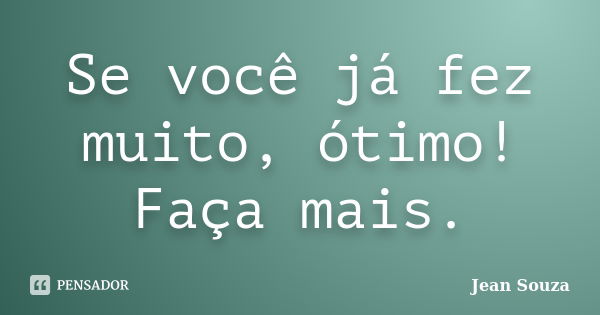 Se você já fez muito, ótimo! Faça mais.

PENSADOR

Jean Souza